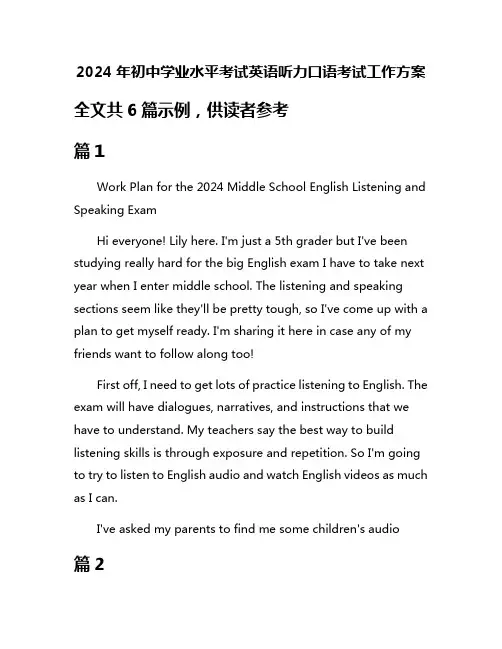 2024 年初中学业水平考试英语听力口语考试工作方案

全文共 6 篇示例，供读者参考

篇 1

Work Plan for the 2024 Middle School English Listening and Speaking Exam

Hi everyone! Lily here. I'm just a 5th grader but I've been studying really hard for the big English exam I have to take next year when I enter middle school. The listening and speaking sections seem like they'll be pretty tough, so I've come up with a plan to get myself ready. I'm sharing it here in case any of my friends want to follow along too!

First off, I need to get lots of practice listening to English. The exam will have dialogues, narratives, and instructions that we have to understand. My teachers say the best way to build listening skills is through exposure and repetition. So I'm going to try to listen to English audio and watch English videos as much as I can.

I've asked my parents to find me some children's audio

篇 2